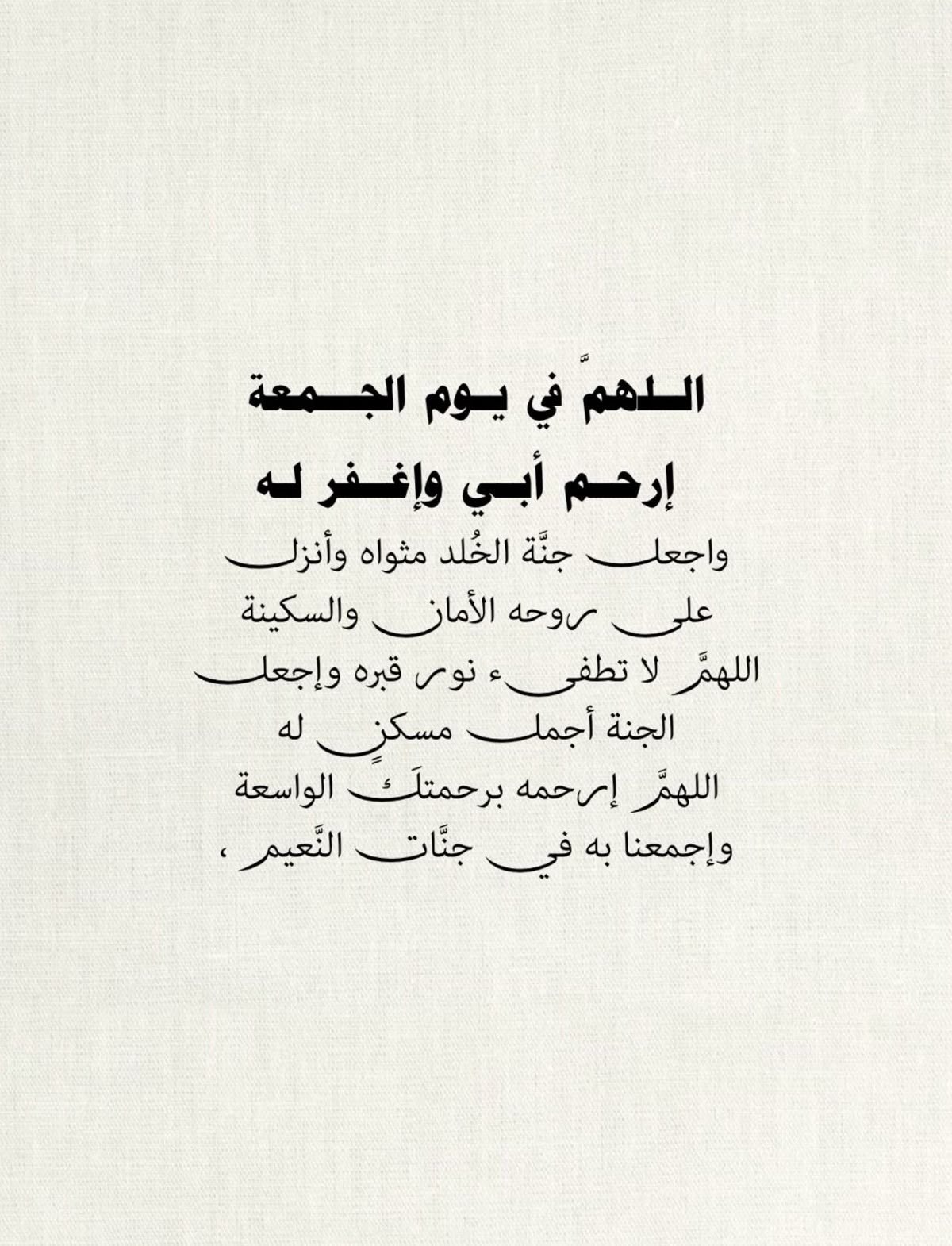 اللهمَّ في يوم الجمعة
إرحم أبي وإغفر له
واجعل جنَّة الخُلد مثواه وأنزل
على روحه الأمان والسكينة
اللهمَّ لا تطفىء نور قبره وإجعل
الجنة أجمل مسكنٍ له
اللهمَّ إرحمه برحمتكَ الواسعة
وإجمعنا به في جنَّات النَّعيم ،